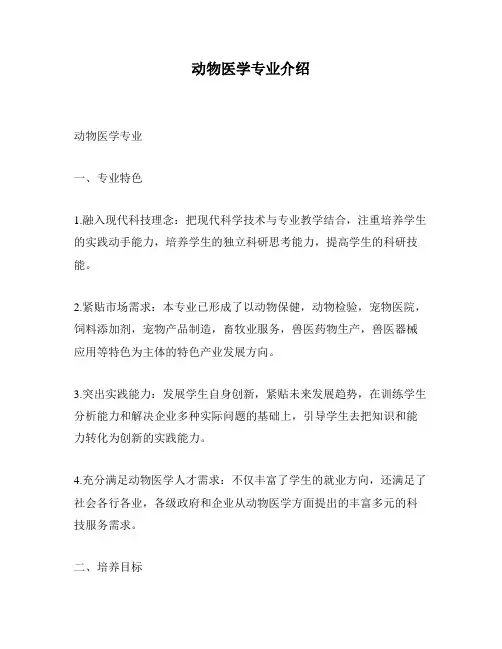 动物医学专业介绍

动物医学专业

一、专业特色

1.融入现代科技理念：把现代科学技术与专业教学结合，注重培养学生的实践动手能力，培养学生的独立科研思考能力，提高学生的科研技能。

2.紧贴市场需求：本专业已形成了以动物保健，动物检验，宠物医院，饲料添加剂，宠物产品制造，畜牧业服务，兽医药物生产，兽医器械应用等特色为主体的特色产业发展方向。

3.突出实践能力：发展学生自身创新，紧贴未来发展趋势，在训练学生分析能力和解决企业多种实际问题的基础上，引导学生去把知识和能力转化为创新的实践能力。

4.充分满足动物医学人才需求：不仅丰富了学生的就业方向，还满足了社会各行各业，各级政府和企业从动物医学方面提出的丰富多元的科技服务需求。

二、培养目标